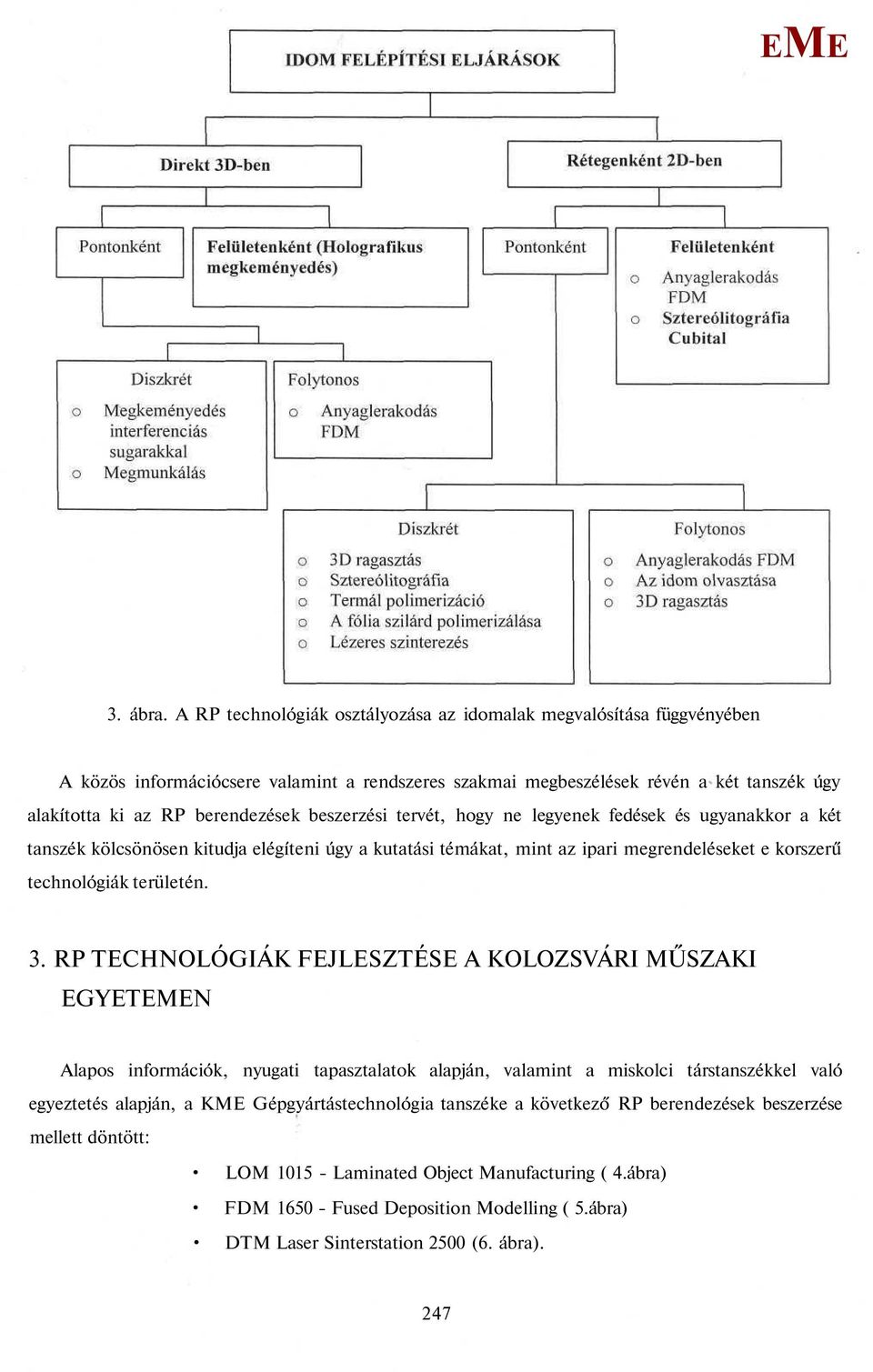 EME

IDOM FELÉPÍTÉSI ELJÁRÁSOK

Direkt 3D-ben

Rétegenként 2D-ben

Pontonként

Felületenként (Holografikus megkeményedés)

Pontonként

Felületenként
o Anyaglerakodás FDM
o Sztereólitográfia Cubital

Diszkrét
o Megkeményedés interferenciás sugarakkal
o Megmunkálás

Folytonos
o Anyaglerakodás FDM

Diszkrét
o 3D ragasztás
o Sztereólitográfia
o Termál polimerizáció
o A fólia szilárd polimerizálása
o Lézeres szinterezés

Folytonos
o Anyaglerakodás FDM
o Az idom olvasztása
o 3D ragasztás

3. ábra. A RP technológiák osztályozása az idomalak megvalósítása függvényében

A közös információcsere valamint a rendszeres szakmai megbeszélések révén a két tanszék úgy alakította ki az RP berendezések beszerzési tervét, hogy ne legyenek fedések és ugyanakkor a két tanszék kölcsönösen kitudja elégíteni úgy a kutatási témákat, mint az ipari megrendeléseket e korszerű technológiák területén.

3. RP TECHNOLÓGIÁK FEJLESZTÉSE A KOLOZSVÁRI MŰSZAKI EGYETEMEN

Alapos információk, nyugati tapasztalatok alapján, valamint a miskolci társtanszékkel való egyeztetés alapján, a KME Gépgyártástechnológia tanszéke a következő RP berendezések beszerzése mellett döntött:

• LOM 1015 - Laminated Object Manufacturing ( 4.ábra)
• FDM 1650 - Fused Deposition Modelling ( 5.ábra)
• DTM Laser Sinterstation 2500 (6. ábra).

247